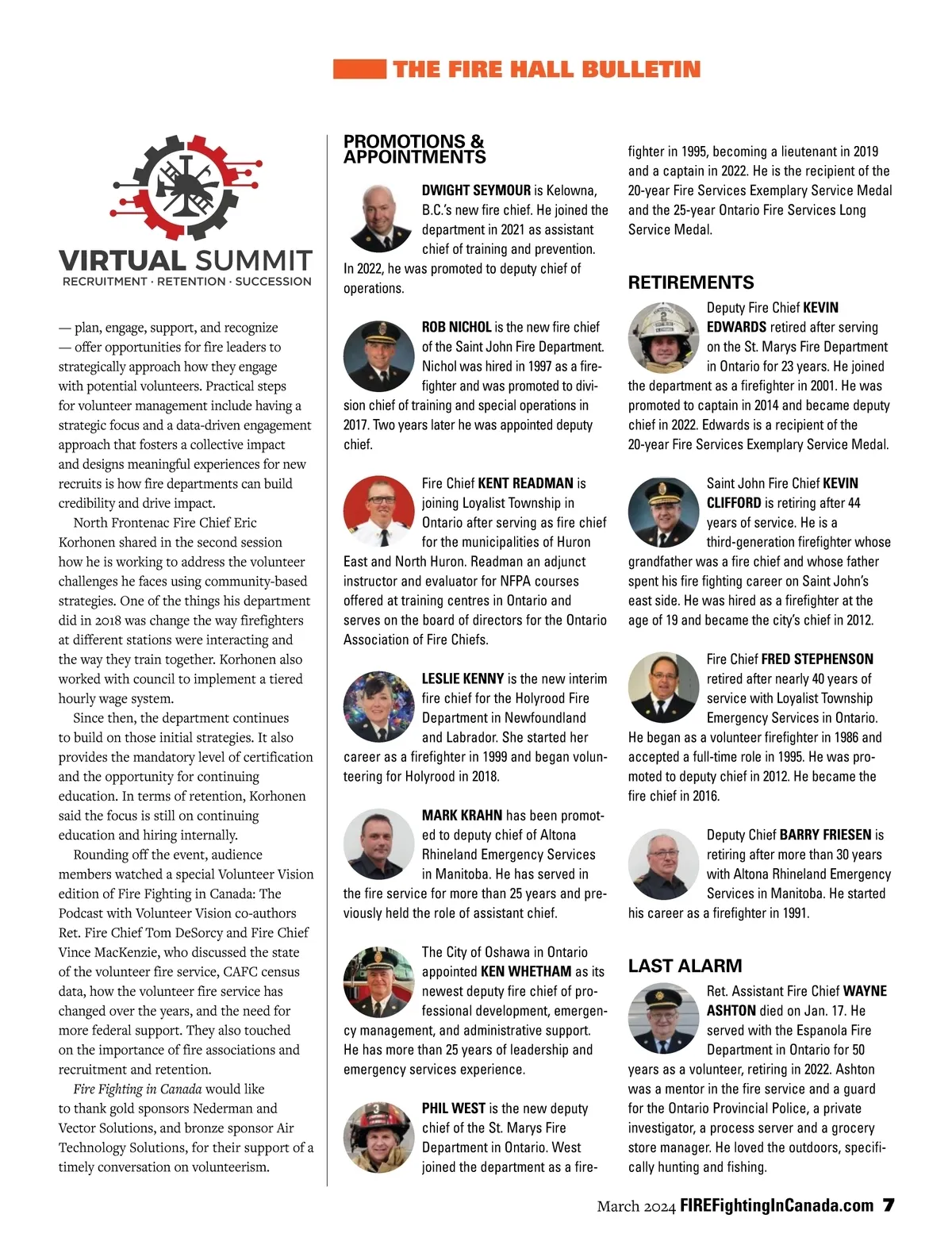 THE FIRE HALL BULLETIN

VIRTUAL SUMMIT
RECRUITMENT · RETENTION · SUCCESSION

— plan, engage, support, and recognize — offer opportunities for fire leaders to strategically approach how they engage with potential volunteers. Practical steps for volunteer management include having a strategic focus and a data-driven engagement approach that fosters a collective impact and designs meaningful experiences for new recruits is how fire departments can build credibility and drive impact.

North Frontenac Fire Chief Eric Korhonen shared in the second session how he is working to address the volunteer challenges he faces using community-based strategies. One of the things his department did in 2018 was change the way firefighters at different stations were interacting and the way they train together. Korhonen also worked with council to implement a tiered hourly wage system.

Since then, the department continues to build on those initial strategies. It also provides the mandatory level of certification and the opportunity for continuing education. In terms of retention, Korhonen said the focus is still on continuing education and hiring internally.

Rounding off the event, audience members watched a special Volunteer Vision edition of Fire Fighting in Canada: The Podcast with Volunteer Vision co-authors Ret. Fire Chief Tom DeSorcy and Fire Chief Vince MacKenzie, who discussed the state of the volunteer fire service, CAFC census data, how the volunteer fire service has changed over the years, and the need for more federal support. They also touched on the importance of fire associations and recruitment and retention.

Fire Fighting in Canada would like to thank gold sponsors Nederman and Vector Solutions, and bronze sponsor Air Technology Solutions, for their support of a timely conversation on volunteerism.

PROMOTIONS & APPOINTMENTS

DWIGHT SEYMOUR is Kelowna, B.C.'s new fire chief. He joined the department in 2021 as assistant chief of training and prevention. In 2022, he was promoted to deputy chief of operations.

ROB NICHOL is the new fire chief of the Saint John Fire Department. Nichol was hired in 1997 as a firefighter and was promoted to division chief of training and special operations in 2017. Two years later he was appointed deputy chief.

Fire Chief KENT READMAN is joining Loyalist Township in Ontario after serving as fire chief for the municipalities of Huron East and North Huron. Readman an adjunct instructor and evaluator for NFPA courses offered at training centres in Ontario and serves on the board of directors for the Ontario Association of Fire Chiefs.

LESLIE KENNY is the new interim fire chief for the Holyrood Fire Department in Newfoundland and Labrador. She started her career as a firefighter in 1999 and began volunteering for Holyrood in 2018.

MARK KRAHN has been promoted to deputy chief of Altona Rhineland Emergency Services in Manitoba. He has served in the fire service for more than 25 years and previously held the role of assistant chief.

The City of Oshawa in Ontario appointed KEN WHETHAM as its newest deputy fire chief of professional development, emergency management, and administrative support. He has more than 25 years of leadership and emergency services experience.

PHIL WEST is the new deputy chief of the St. Marys Fire Department in Ontario. West joined the department as a firefighter in 1995, becoming a lieutenant in 2019 and a captain in 2022. He is the recipient of the 20-year Fire Services Exemplary Service Medal and the 25-year Ontario Fire Services Long Service Medal.

RETIREMENTS

Deputy Fire Chief KEVIN EDWARDS retired after serving on the St. Marys Fire Department in Ontario for 23 years. He joined the department as a firefighter in 2001. He was promoted to captain in 2014 and became deputy chief in 2022. Edwards is a recipient of the 20-year Fire Services Exemplary Service Medal.

Saint John Fire Chief KEVIN CLIFFORD is retiring after 44 years of service. He is a third-generation firefighter whose grandfather was a fire chief and whose father spent his fire fighting career on Saint John's east side. He was hired as a firefighter at the age of 19 and became the city's chief in 2012.

Fire Chief FRED STEPHENSON retired after nearly 40 years of service with Loyalist Township Emergency Services in Ontario. He began as a volunteer firefighter in 1986 and accepted a full-time role in 1995. He was promoted to deputy chief in 2012. He became the fire chief in 2016.

Deputy Chief BARRY FRIESEN is retiring after more than 30 years with Altona Rhineland Emergency Services in Manitoba. He started his career as a firefighter in 1991.

LAST ALARM

Ret. Assistant Fire Chief WAYNE ASHTON died on Jan. 17. He served with the Espanola Fire Department in Ontario for 50 years as a volunteer, retiring in 2022. Ashton was a mentor in the fire service and a guard for the Ontario Provincial Police, a private investigator, a process server and a grocery store manager. He loved the outdoors, specifically hunting and fishing.

March 2024 FIREFightingInCanada.com 7